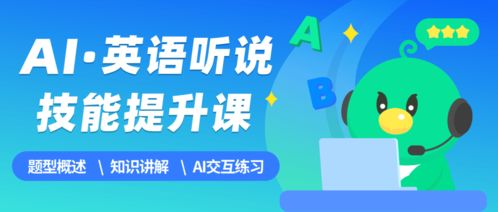 AI·英语听说
技能提升课

题型概述 \ 知识讲解 \ AI交互练习

A
B